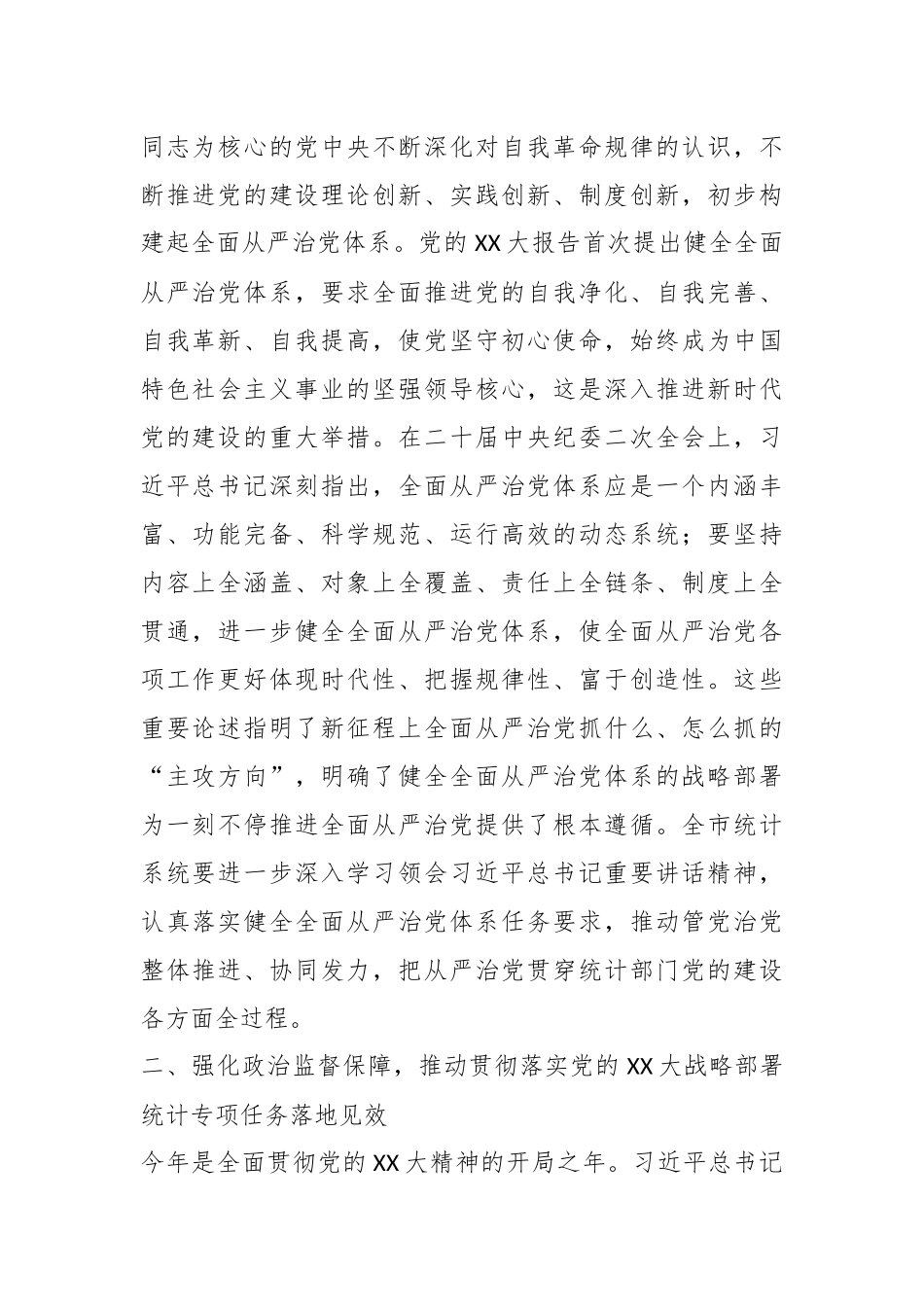 同志为核心的党中央不断深化对自我革命规律的认识，不断推进党的建设理论创新、实践创新、制度创新，初步构建起全面从严治党体系。党的XX大报告首次提出健全全面从严治党体系，要求全面推进党的自我净化、自我完善、自我革新、自我提高，使党坚守初心使命，始终成为中国特色社会主义事业的坚强领导核心，这是深入推进新时代党的建设的重大举措。在二十届中央纪委二次全会上，习近平总书记深刻指出，全面从严治党体系应是一个内涵丰富、功能完备、科学规范、运行高效的动态系统；要坚持内容上全涵盖、对象上全覆盖、责任上全链条、制度上全贯通，进一步健全全面从严治党体系，使全面从严治党各项工作更好体现时代性、把握规律性、富于创造性。这些重要论述指明了新征程上全面从严治党抓什么、怎么抓的“主攻方向”，明确了健全全面从严治党体系的战略部署为一刻不停推进全面从严治党提供了根本遵循。全市统计系统要进一步深入学习领会习近平总书记重要讲话精神，认真落实健全全面从严治党体系任务要求，推动管党治党整体推进、协同发力，把从严治党贯穿统计部门党的建设各方面全过程。

二、强化政治监督保障，推动贯彻落实党的XX大战略部署统计专项任务落地见效

今年是全面贯彻党的XX大精神的开局之年。习近平总书记